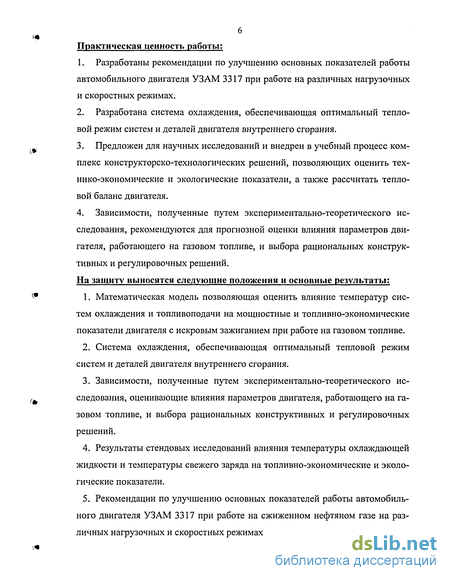 6

Практическая ценность работы:

1. Разработаны рекомендации по улучшению основных показателей работы автомобильного двигателя УЗАМ 3317 при работе на различных нагрузочных и скоростных режимах.

2. Разработана система охлаждения, обеспечивающая оптимальный тепловой режим систем и деталей двигателя внутреннего сгорания.

3. Предложен для научных исследований и внедрен в учебный процесс комплекс конструкторско-технологических решений, позволяющих оценить технико-экономические и экологические показатели, а также рассчитать тепловой баланс двигателя.

4. Зависимости, полученные путем экспериментально-теоретического исследования, рекомендуются для прогнозной оценки влияния параметров двигателя, работающего на газовом топливе, и выбора рациональных конструктивных и регулировочных решений.

На защиту выносятся следующие положения и основные результаты:

1. Математическая модель позволяющая оценить влияние температур систем охлаждения и топливоподачи на мощностные и топливно-экономические показатели двигателя с искровым зажиганием при работе на газовом топливе.

2. Система охлаждения, обеспечивающая оптимальный тепловой режим систем и деталей двигателя внутреннего сгорания.

3. Зависимости, полученные путем экспериментально-теоретического исследования, оценивающие влияния параметров двигателя, работающего на газовом топливе, и выбора рациональных конструктивных и регулировочных решений.

4. Результаты стендовых исследований влияния температуры охлаждающей жидкости и температуры свежего заряда на топливно-экономические и экологические показатели.

5. Рекомендации по улучшению основных показателей работы автомобильного двигателя УЗАМ 3317 при работе на сжиженном нефтяном газе на различных нагрузочных и скоростных режимах

dsLib.net
библиотека диссертаций